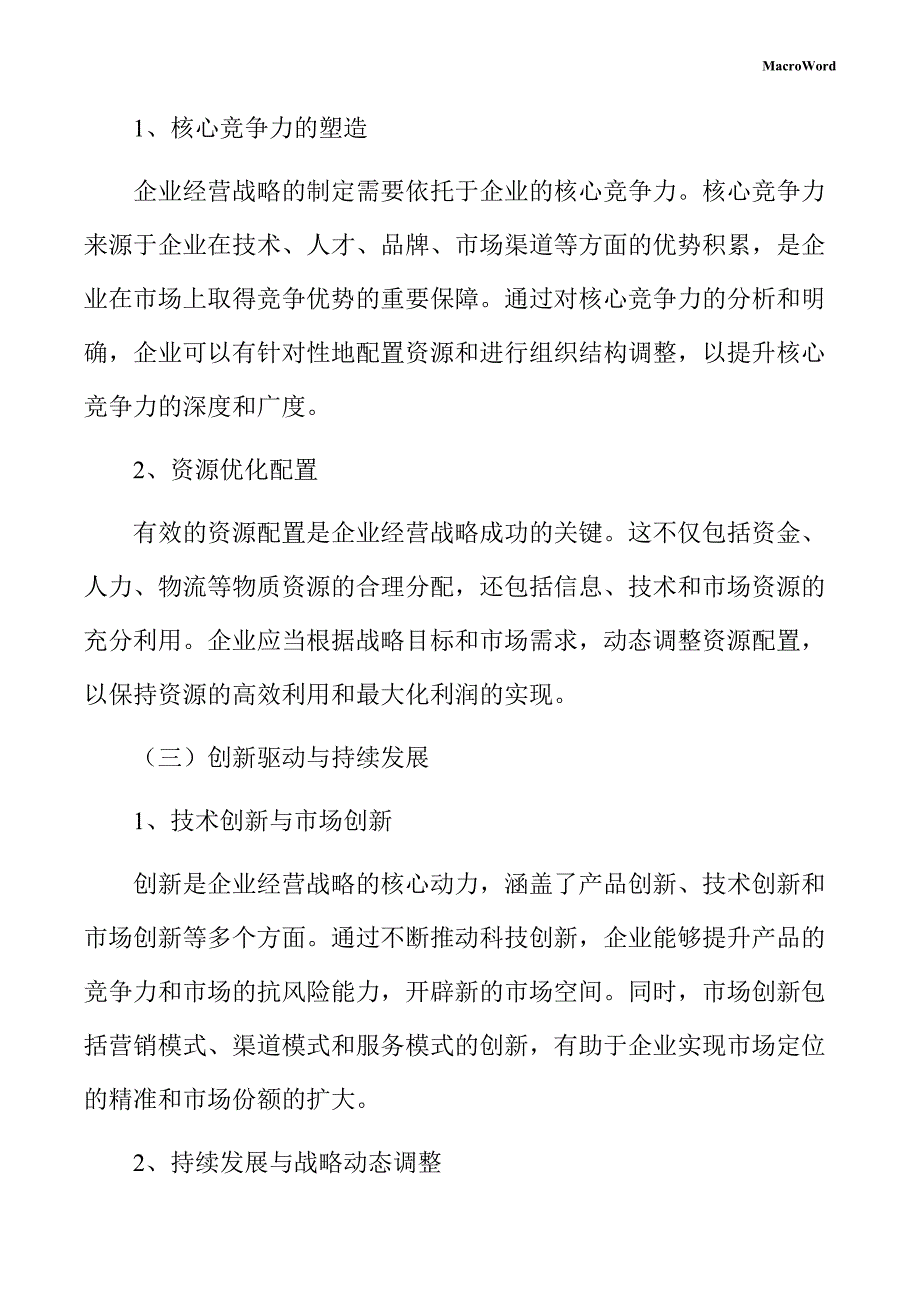 MacroWord

1、核心竞争力的塑造

企业经营战略的制定需要依托于企业的核心竞争力。核心竞争力来源于企业在技术、人才、品牌、市场渠道等方面的优势积累，是企业在市场上取得竞争优势的重要保障。通过对核心竞争力的分析和明确，企业可以有针对性地配置资源和进行组织结构调整，以提升核心竞争力的深度和广度。

2、资源优化配置

有效的资源配置是企业经营战略成功的关键。这不仅包括资金、人力、物流等物质资源的合理分配，还包括信息、技术和市场资源的充分利用。企业应当根据战略目标和市场需求，动态调整资源配置，以保持资源的高效利用和最大化利润的实现。

（三）创新驱动与持续发展

1、技术创新与市场创新

创新是企业经营战略的核心动力，涵盖了产品创新、技术创新和市场创新等多个方面。通过不断推动科技创新，企业能够提升产品的竞争力和市场的抗风险能力，开辟新的市场空间。同时，市场创新包括营销模式、渠道模式和服务模式的创新，有助于企业实现市场定位的精准和市场份额的扩大。

2、持续发展与战略动态调整